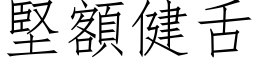 堅額健舌